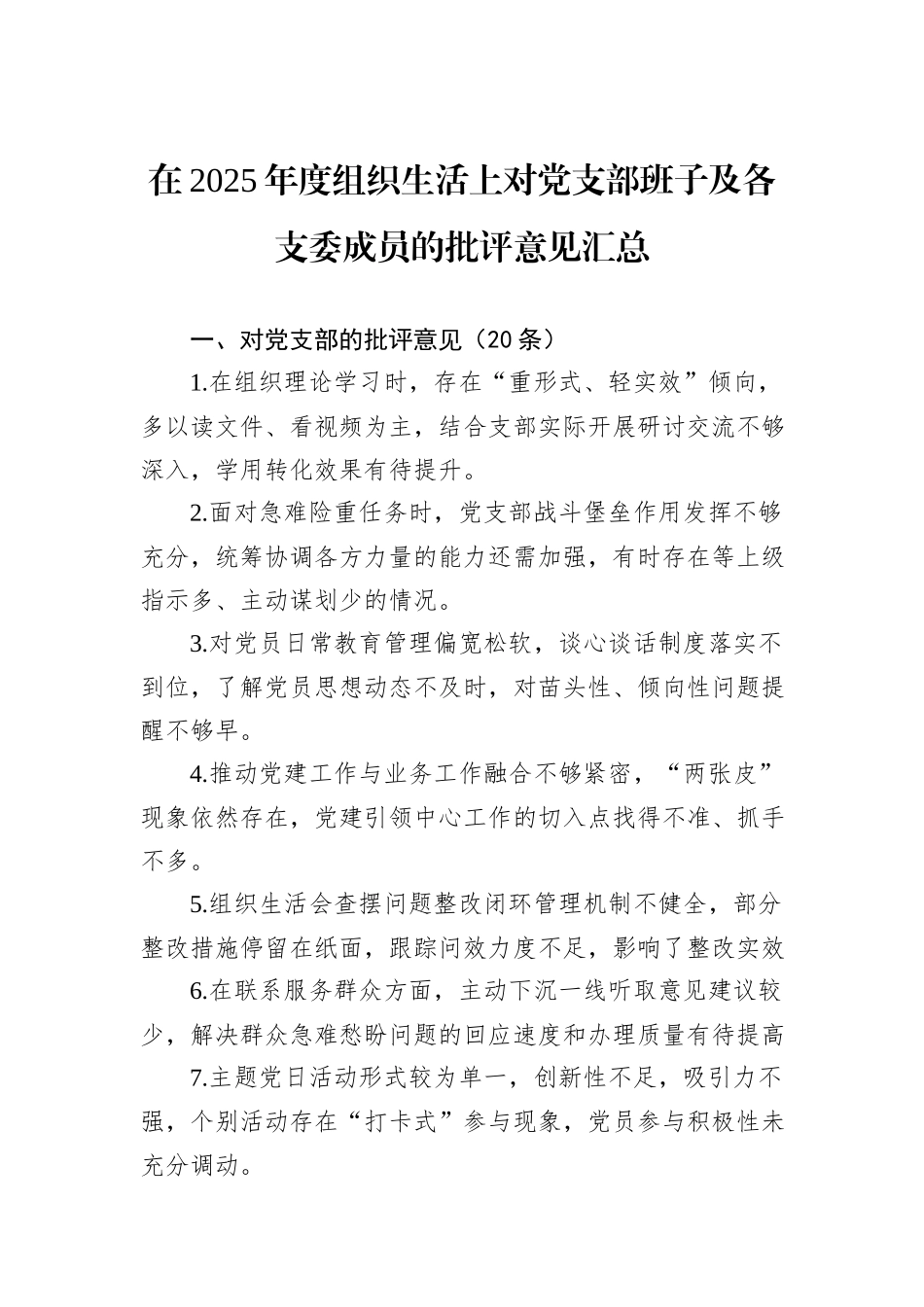 在2025年度组织生活上对党支部班子及各支委成员的批评意见汇总

一、对党支部的批评意见（20条）

1.在组织理论学习时，存在“重形式、轻实效”倾向，多以读文件、看视频为主，结合支部实际开展研讨交流不够深入，学用转化效果有待提升。

2.面对急难险重任务时，党支部战斗堡垒作用发挥不够充分，统筹协调各方力量的能力还需加强，有时存在等上级指示多、主动谋划少的情况。

3.对党员日常教育管理偏宽松软，谈心谈话制度落实不到位，了解党员思想动态不及时，对苗头性、倾向性问题提醒不够早。

4.推动党建工作与业务工作融合不够紧密，“两张皮”现象依然存在，党建引领中心工作的切入点找得不准、抓手不多。

5.组织生活会查摆问题整改闭环管理机制不健全，部分整改措施停留在纸面，跟踪问效力度不足，影响了整改实效

6.在联系服务群众方面，主动下沉一线听取意见建议较少，解决群众急难愁盼问题的回应速度和办理质量有待提高

7.主题党日活动形式较为单一，创新性不足，吸引力不强，个别活动存在“打卡式”参与现象，党员参与积极性未充分调动。